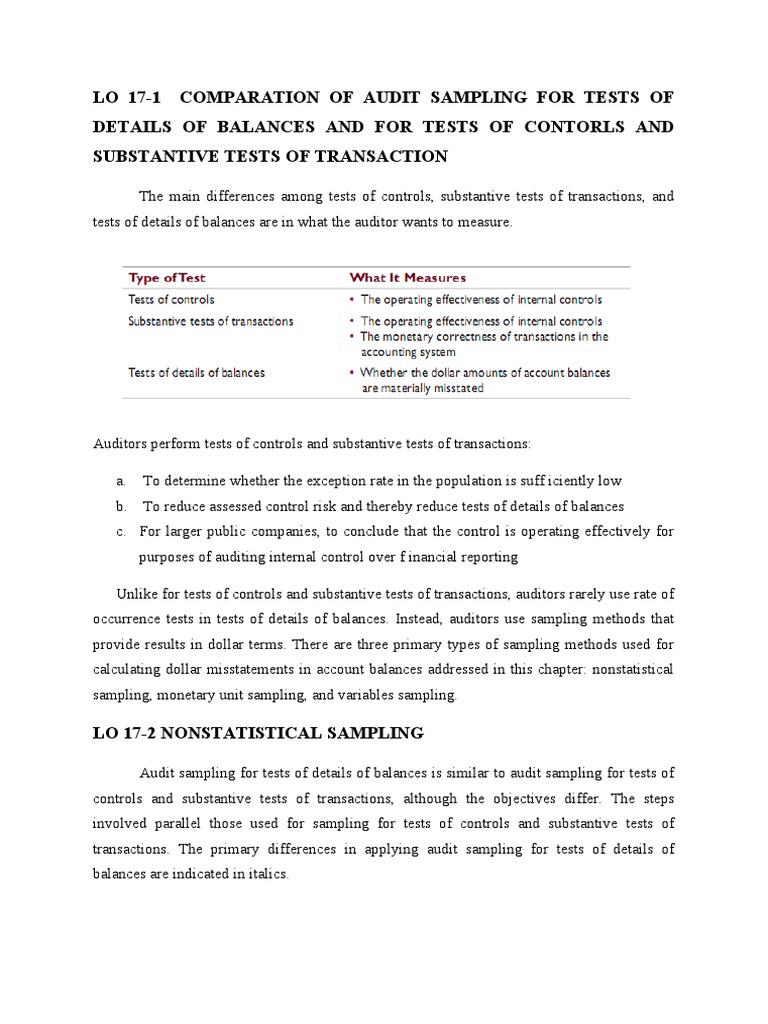 LO 17-1 COMPARATION OF AUDIT SAMPLING FOR TESTS OF DETAILS OF BALANCES AND FOR TESTS OF CONTORLS AND SUBSTANTIVE TESTS OF TRANSACTION

The main differences among tests of controls, substantive tests of transactions, and tests of details of balances are in what the auditor wants to measure.

| Type ofTest | What It Measures |
|---|---|
| Tests of controls | • The operating effectiveness of internal controls |
| Substantive tests of transactions | • The operating effectiveness of internal controls • The monetary correctness of transactions in the accounting system |
| Tests of details of balances | • Whether the dollar amounts of account balances are materially misstated |

Auditors perform tests of controls and substantive tests of transactions:

a. To determine whether the exception rate in the population is suff iciently low
b. To reduce assessed control risk and thereby reduce tests of details of balances
c. For larger public companies, to conclude that the control is operating effectively for purposes of auditing internal control over f inancial reporting

Unlike for tests of controls and substantive tests of transactions, auditors rarely use rate of occurrence tests in tests of details of balances. Instead, auditors use sampling methods that provide results in dollar terms. There are three primary types of sampling methods used for calculating dollar misstatements in account balances addressed in this chapter: nonstatistical sampling, monetary unit sampling, and variables sampling.

LO 17-2 NONSTATISTICAL SAMPLING

Audit sampling for tests of details of balances is similar to audit sampling for tests of controls and substantive tests of transactions, although the objectives differ. The steps involved parallel those used for sampling for tests of controls and substantive tests of transactions. The primary differences in applying audit sampling for tests of details of balances are indicated in italics.